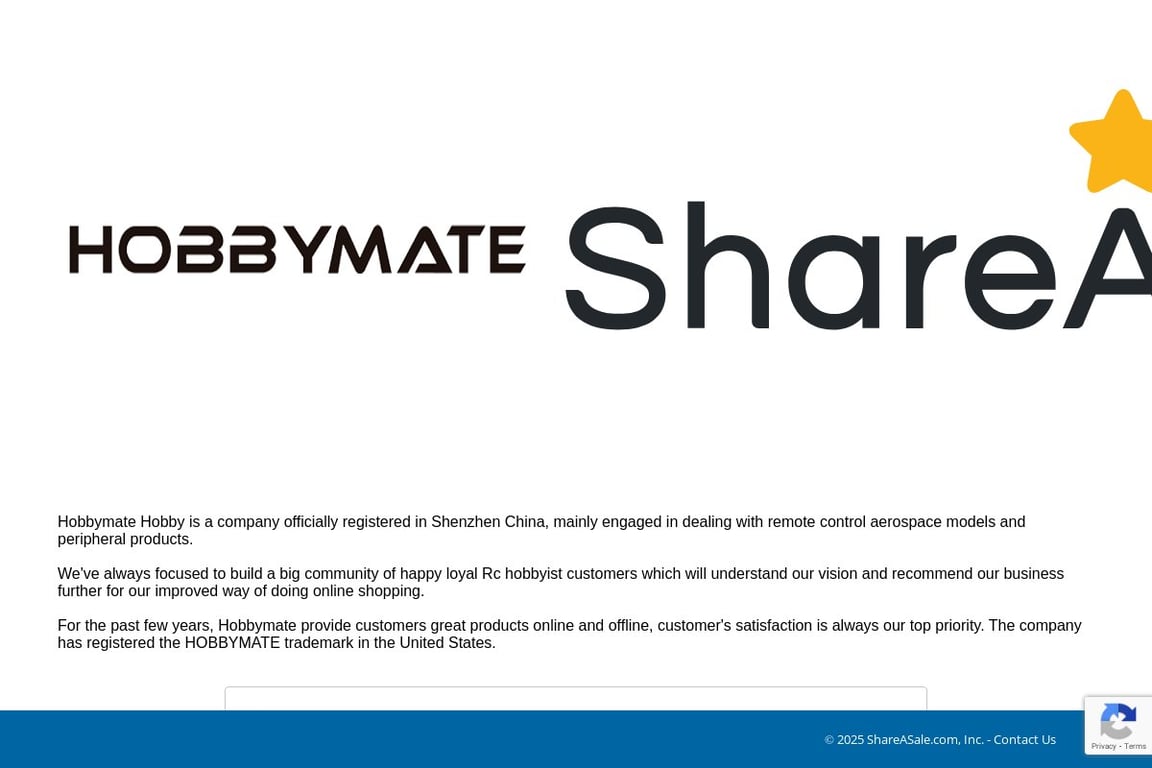 HOBBYMATE

ShareA

Hobbymate Hobby is a company officially registered in Shenzhen China, mainly engaged in dealing with remote control aerospace models and peripheral products.

We've always focused to build a big community of happy loyal Rc hobbyist customers which will understand our vision and recommend our business further for our improved way of doing online shopping.

For the past few years, Hobbymate provide customers great products online and offline, customer's satisfaction is always our top priority. The company has registered the HOBBYMATE trademark in the United States.

© 2025 ShareASale.com, Inc. - Contact Us

Privacy - Terms